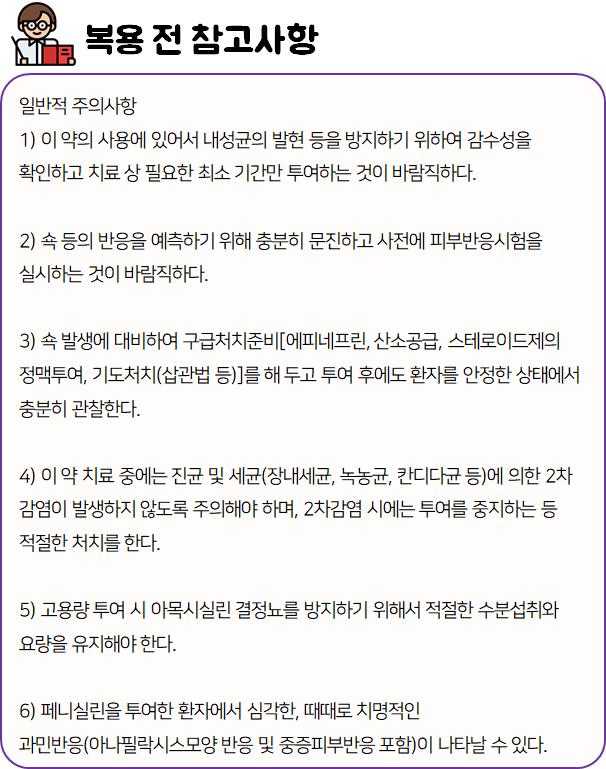 복용 전 참고사항

일반적 주의사항
1) 이 약의 사용에 있어서 내성균의 발현 등을 방지하기 위하여 감수성을 확인하고 치료 상 필요한 최소 기간만 투여하는 것이 바람직하다.

2) 쇽 등의 반응을 예측하기 위해 충분히 문진하고 사전에 피부반응시험을 실시하는 것이 바람직하다.

3) 쇽 발생에 대비하여 구급처치준비[에피네프린, 산소공급, 스테로이드제의 정맥투여, 기도처치(삽관법 등)]를 해 두고 투여 후에도 환자를 안정한 상태에서 충분히 관찰한다.

4) 이 약 치료 중에는 진균 및 세균(장내세균, 녹농균, 칸디다균 등)에 의한 2차 감염이 발생하지 않도록 주의해야 하며, 2차감염 시에는 투여를 중지하는 등 적절한 처치를 한다.

5) 고용량 투여 시 아목시실린 결정뇨를 방지하기 위해서 적절한 수분섭취와 요량을 유지해야 한다.

6) 페니실린을 투여한 환자에서 심각한, 때때로 치명적인 과민반응(아나필락시스모양 반응 및 중증피부반응 포함)이 나타날 수 있다.